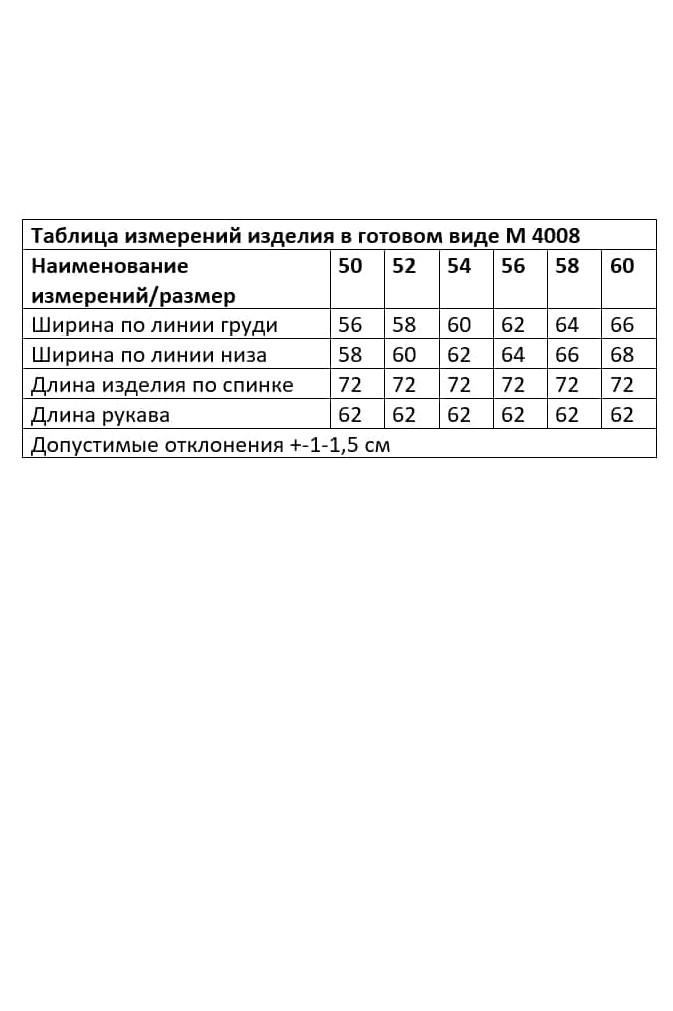 Таблица измерений изделия в готовом виде М 4008

| Наименование измерений/размер | 50 | 52 | 54 | 56 | 58 | 60 |
|---|---|---|---|---|---|---|
| Ширина по линии груди | 56 | 58 | 60 | 62 | 64 | 66 |
| Ширина по линии низа | 58 | 60 | 62 | 64 | 66 | 68 |
| Длина изделия по спинке | 72 | 72 | 72 | 72 | 72 | 72 |
| Длина рукава | 62 | 62 | 62 | 62 | 62 | 62 |

Допустимые отклонения +-1-1,5 см